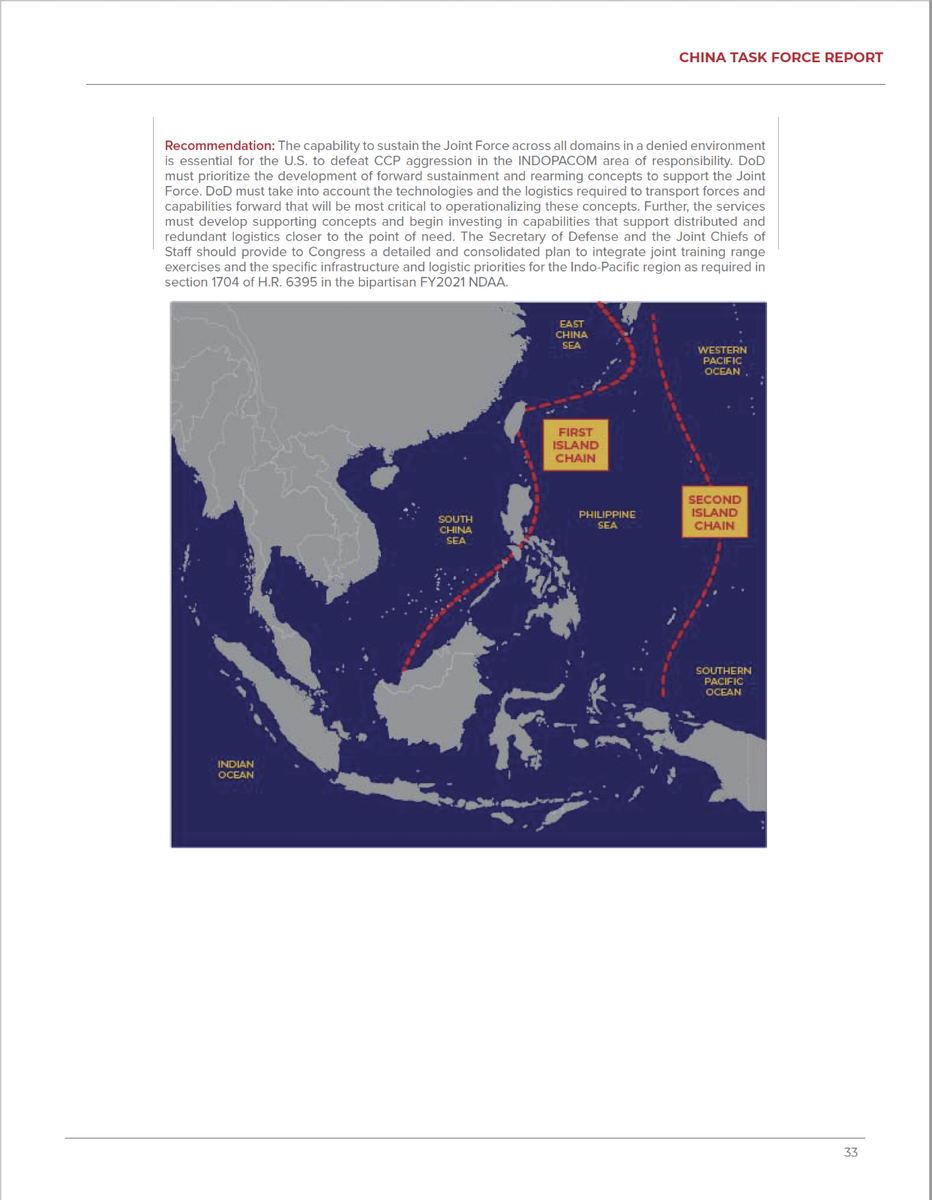 CHINA TASK FORCE REPORT

Recommendation: The capability to sustain the Joint Force across all domains in a denied environment is essential for the U.S. to defeat CCP aggression in the INDOPACOM area of responsibility. DoD must prioritize the development of forward sustainment and rearming concepts to support the Joint Force. DoD must take into account the technologies and the logistics required to transport forces and capabilities forward that will be most critical to operationalizing these concepts. Further, the services must develop supporting concepts and begin investing in capabilities that support distributed and redundant logistics closer to the point of need. The Secretary of Defense and the Joint Chiefs of Staff should provide to Congress a detailed and consolidated plan to integrate joint training range exercises and the specific infrastructure and logistic priorities for the Indo-Pacific region as required in section 1704 of H.R. 6395 in the bipartisan FY2021 NDAA.

EAST CHINA SEA

WESTERN PACIFIC OCEAN

FIRST ISLAND CHAIN

SECOND ISLAND CHAIN

SOUTH CHINA SEA

PHILIPPINE SEA

SOUTHERN PACIFIC OCEAN

INDIAN OCEAN

33